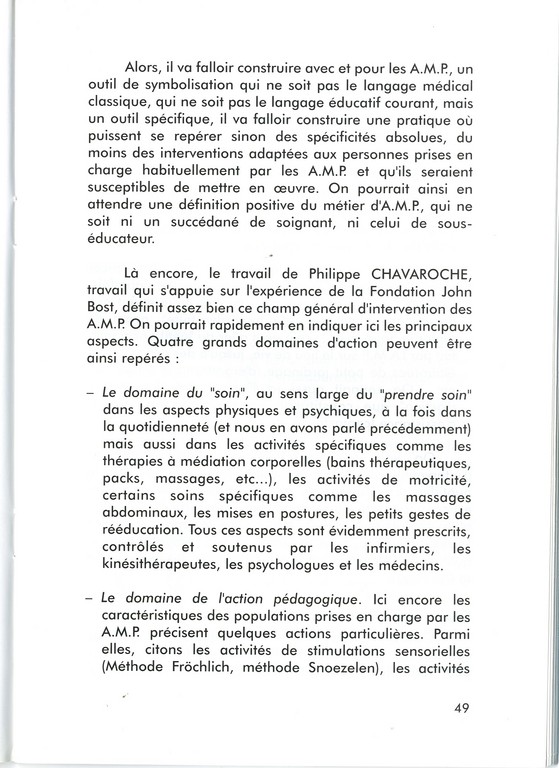 Alors, il va falloir construire avec et pour les A.M.P., un outil de symbolisation qui ne soit pas le langage médical classique, qui ne soit pas le langage éducatif courant, mais un outil spécifique, il va falloir construire une pratique où puissent se repérer sinon des spécificités absolues, du moins des interventions adaptées aux personnes prises en charge habituellement par les A.M.P. et qu'ils seraient susceptibles de mettre en œuvre. On pourrait ainsi en attendre une définition positive du métier d'A.M.P., qui ne soit ni un succédané de soignant, ni celui de sous-éducateur.

Là encore, le travail de Philippe CHAVAROCHE, travail qui s'appuie sur l'expérience de la Fondation John Bost, définit assez bien ce champ général d'intervention des A.M.P. On pourrait rapidement en indiquer ici les principaux aspects. Quatre grands domaines d'action peuvent être ainsi repérés :

– Le domaine du "soin", au sens large du "prendre soin" dans les aspects physiques et psychiques, à la fois dans la quotidienneté (et nous en avons parlé précédemment) mais aussi dans les activités spécifiques comme les thérapies à médiation corporelles (bains thérapeutiques, packs, massages, etc...), les activités de motricité, certains soins spécifiques comme les massages abdominaux, les mises en postures, les petits gestes de rééducation. Tous ces aspects sont évidemment prescrits, contrôlés et soutenus par les infirmiers, les kinésithérapeutes, les psychologues et les médecins.

– Le domaine de l'action pédagogique. Ici encore les caractéristiques des populations prises en charge par les A.M.P. précisent quelques actions particulières. Parmi elles, citons les activités de stimulations sensorielles (Méthode Fröchlich, méthode Snoezelen), les activités

49